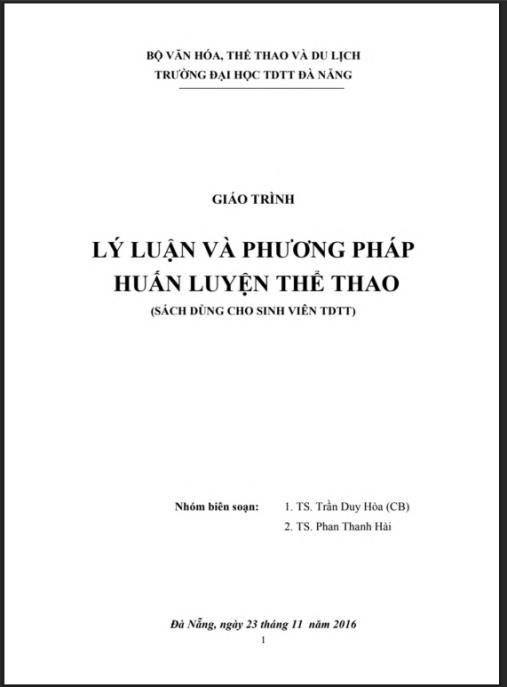 BỘ VĂN HÓA, THỂ THAO VÀ DU LỊCH
TRƯỜNG ĐẠI HỌC TDTT ĐÀ NẴNG

GIÁO TRÌNH

LÝ LUẬN VÀ PHƯƠNG PHÁP
HUẤN LUYỆN THỂ THAO
(SÁCH DÙNG CHO SINH VIÊN TDTT)

Nhóm biên soạn: 1. TS. Trần Duy Hòa (CB)
2. TS. Phan Thanh Hài

Đà Nẵng, ngày 23 tháng 11 năm 2016
1